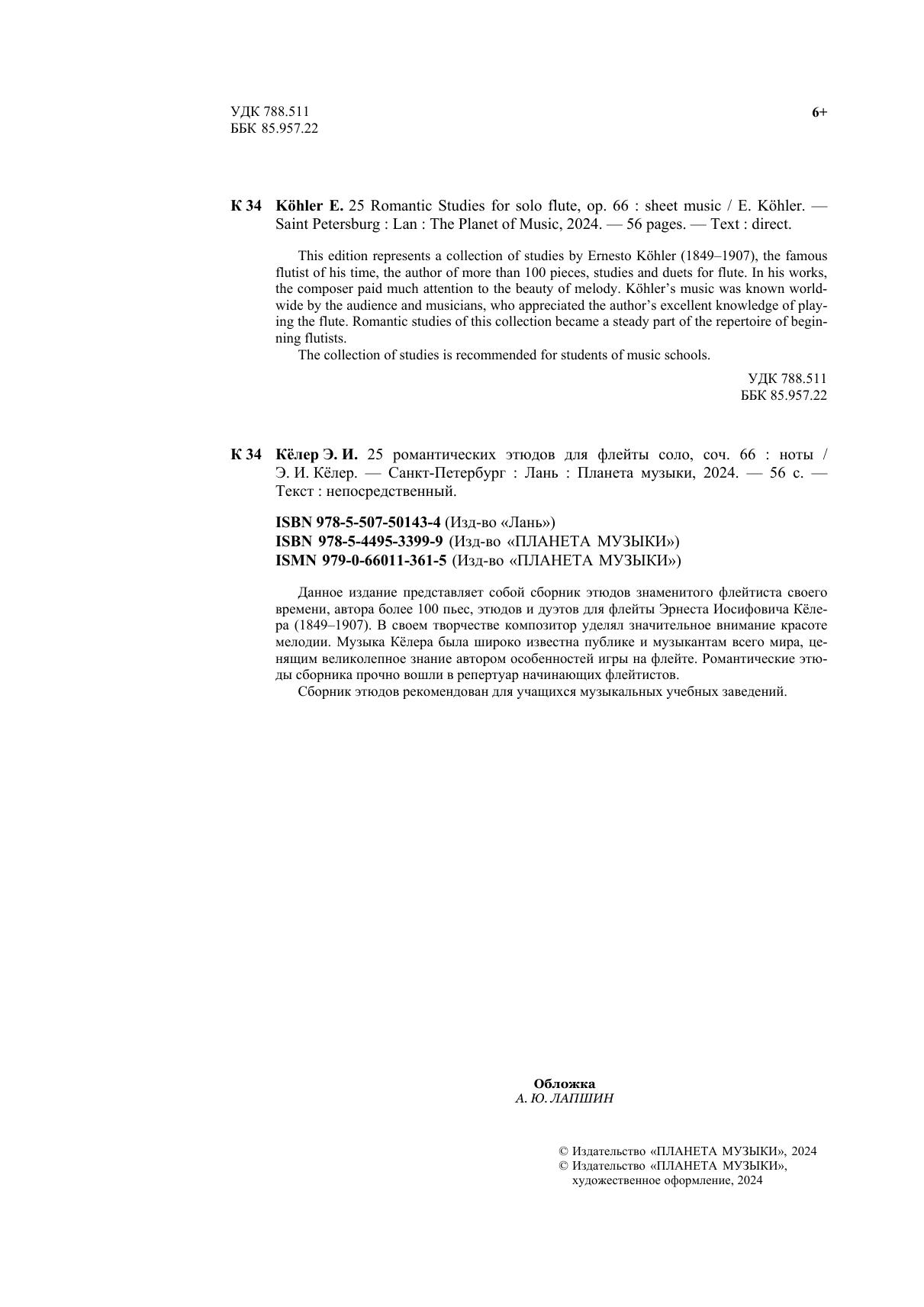 УДК 788.511
ББК 85.957.22

6+

К 34 Köhler E. 25 Romantic Studies for solo flute, op. 66 : sheet music / E. Köhler. — Saint Petersburg : Lan : The Planet of Music, 2024. — 56 pages. — Text : direct.

This edition represents a collection of studies by Ernesto Köhler (1849–1907), the famous flutist of his time, the author of more than 100 pieces, studies and duets for flute. In his works, the composer paid much attention to the beauty of melody. Köhler's music was known worldwide by the audience and musicians, who appreciated the author's excellent knowledge of playing the flute. Romantic studies of this collection became a steady part of the repertoire of beginning flutists.

The collection of studies is recommended for students of music schools.

УДК 788.511
ББК 85.957.22

К 34 Кёлер Э. И. 25 романтических этюдов для флейты соло, соч. 66 : ноты / Э. И. Кёлер. — Санкт-Петербург : Лань : Планета музыки, 2024. — 56 с. — Текст : непосредственный.

ISBN 978-5-507-50143-4 (Изд-во «Лань»)
ISBN 978-5-4495-3399-9 (Изд-во «ПЛАНЕТА МУЗЫКИ»)
ISMN 979-0-66011-361-5 (Изд-во «ПЛАНЕТА МУЗЫКИ»)

Данное издание представляет собой сборник этюдов знаменитого флейтиста своего времени, автора более 100 пьес, этюдов и дуэтов для флейты Эрнеста Иосифовича Кёлера (1849–1907). В своем творчестве композитор уделял значительное внимание красоте мелодии. Музыка Кёлера была широко известна публике и музыкантам всего мира, ценящим великолепное знание автором особенностей игры на флейте. Романтические этюды сборника прочно вошли в репертуар начинающих флейтистов.

Сборник этюдов рекомендован для учащихся музыкальных учебных заведений.

Обложка
А. Ю. ЛАПШИН

© Издательство «ПЛАНЕТА МУЗЫКИ», 2024
© Издательство «ПЛАНЕТА МУЗЫКИ», художественное оформление, 2024